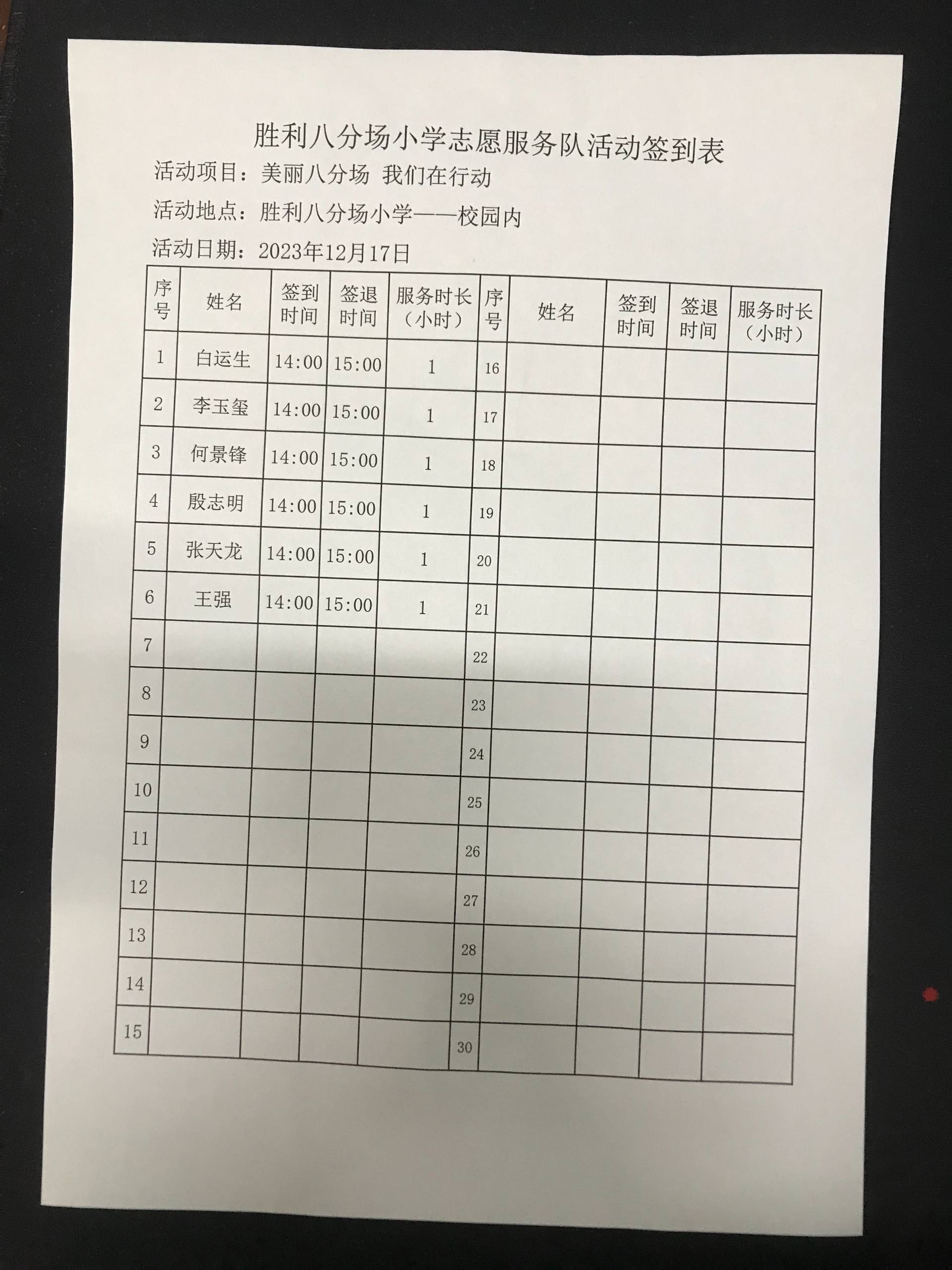 胜利八分场小学志愿服务队活动签到表

活动项目：美丽八分场 我们在行动

活动地点：胜利八分场小学——校园内

活动日期：2023年12月17日

| 序号 | 姓名 | 签到时间 | 签退时间 | 服务时长（小时） | 序号 | 姓名 | 签到时间 | 签退时间 | 服务时长（小时） |
|---|---|---|---|---|---|---|---|---|---|
| 1 | 白运生 | 14:00 | 15:00 | 1 | 16 | | | | |
| 2 | 李玉玺 | 14:00 | 15:00 | 1 | 17 | | | | |
| 3 | 何景锋 | 14:00 | 15:00 | 1 | 18 | | | | |
| 4 | 殷志明 | 14:00 | 15:00 | 1 | 19 | | | | |
| 5 | 张天龙 | 14:00 | 15:00 | 1 | 20 | | | | |
| 6 | 王强 | 14:00 | 15:00 | 1 | 21 | | | | |
| 7 | | | | | 22 | | | | |
| 8 | | | | | 23 | | | | |
| 9 | | | | | 24 | | | | |
| 10 | | | | | 25 | | | | |
| 11 | | | | | 26 | | | | |
| 12 | | | | | 27 | | | | |
| 13 | | | | | 28 | | | | |
| 14 | | | | | 29 | | | | |
| 15 | | | | | 30 | | | | |